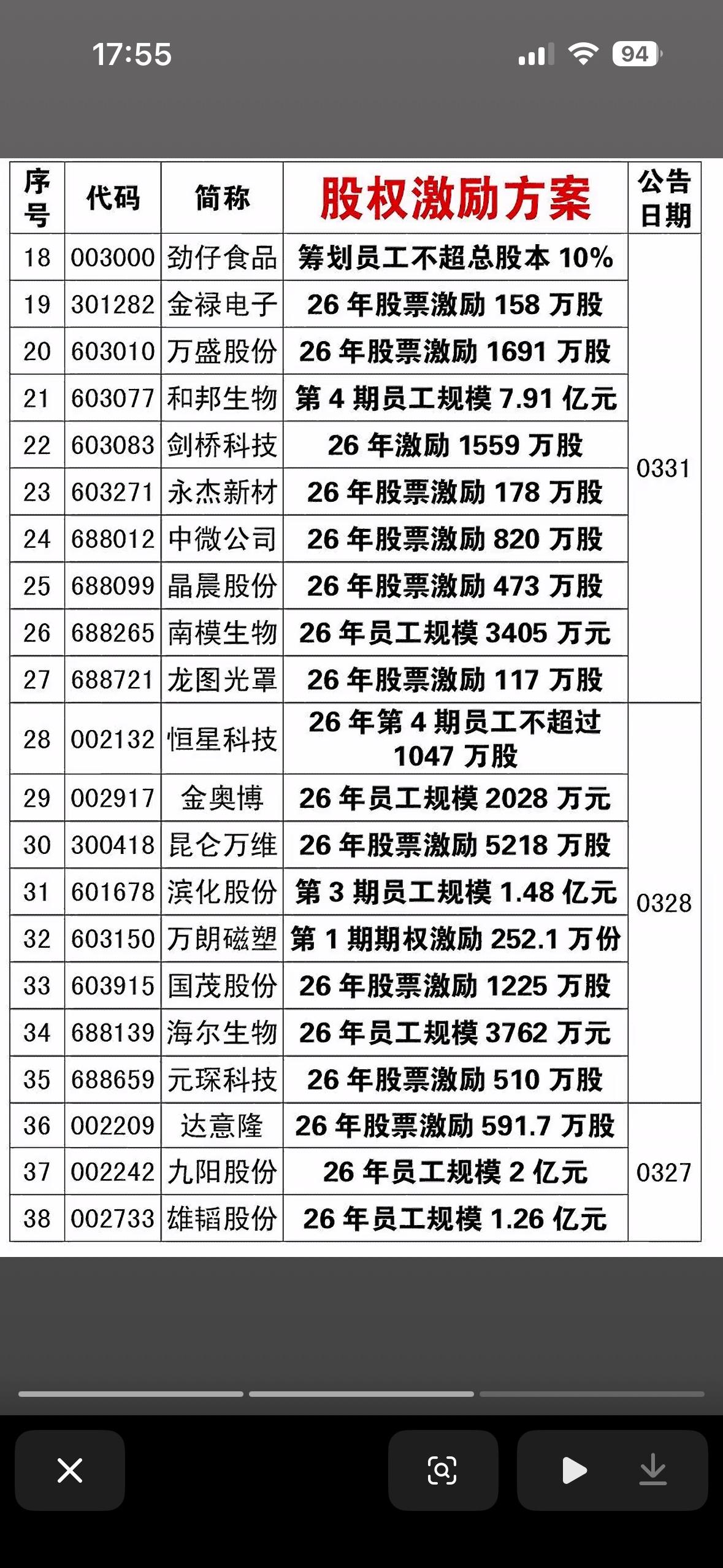 17:55

94

| 序号 | 代码 | 简称 | 股权激励方案 | 公告日期 |
|---|---|---|---|---|
| 18 | 003000 | 劲仔食品 | 筹划员工不超总股本 10% | 0331 |
| 19 | 301282 | 金禄电子 | 26 年股票激励 158 万股 | |
| 20 | 603010 | 万盛股份 | 26 年股票激励 1691 万股 | |
| 21 | 603077 | 和邦生物 | 第 4 期员工规模 7.91 亿元 | |
| 22 | 603083 | 剑桥科技 | 26 年激励 1559 万股 | |
| 23 | 603271 | 永杰新材 | 26 年股票激励 178 万股 | |
| 24 | 688012 | 中微公司 | 26 年股票激励 820 万股 | |
| 25 | 688099 | 晶晨股份 | 26 年股票激励 473 万股 | |
| 26 | 688265 | 南模生物 | 26 年员工规模 3405 万元 | |
| 27 | 688721 | 龙图光罩 | 26 年股票激励 117 万股 | |
| 28 | 002132 | 恒星科技 | 26 年第 4 期员工不超过 1047 万股 | 0328 |
| 29 | 002917 | 金奥博 | 26 年员工规模 2028 万元 | |
| 30 | 300418 | 昆仑万维 | 26 年股票激励 5218 万股 | |
| 31 | 601678 | 滨化股份 | 第 3 期员工规模 1.48 亿元 | |
| 32 | 603150 | 万朗磁塑 | 第 1 期期权激励 252.1 万份 | |
| 33 | 603915 | 国茂股份 | 26 年股票激励 1225 万股 | |
| 34 | 688139 | 海尔生物 | 26 年员工规模 3762 万元 | |
| 35 | 688659 | 元琛科技 | 26 年股票激励 510 万股 | |
| 36 | 002209 | 达意隆 | 26 年股票激励 591.7 万股 | 0327 |
| 37 | 002242 | 九阳股份 | 26 年员工规模 2 亿元 | |
| 38 | 002733 | 雄韬股份 | 26 年员工规模 1.26 亿元 | |